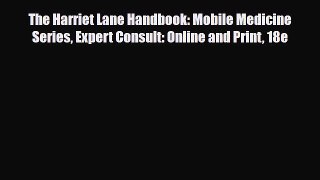 The Harriet Lane Handbook: Mobile Medicine Series, Expert Consult: Online and Print, 18e